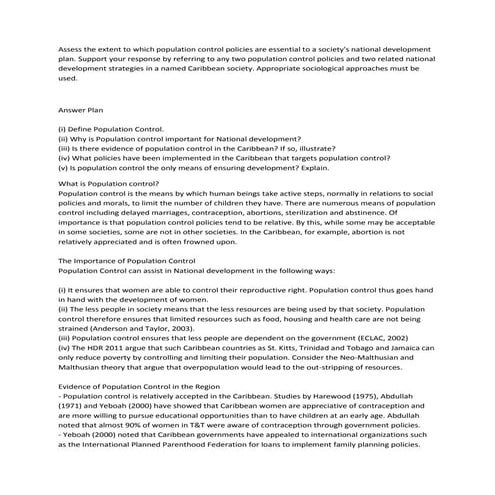 Assess the extent to which population control policies are essential to a society's national development plan. Support your response by referring to any two population control policies and two related national development strategies in a named Caribbean society. Appropriate sociological approaches must be used.

Answer Plan

(i) Define Population Control.
(ii) Why is Population control important for National development?
(iii) Is there evidence of population control in the Caribbean? If so, illustrate?
(iv) What policies have been implemented in the Caribbean that targets population control?
(v) Is population control the only means of ensuring development? Explain.

What is Population control?
Population control is the means by which human beings take active steps, normally in relations to social policies and morals, to limit the number of children they have. There are numerous means of population control including delayed marriages, contraception, abortions, sterilization and abstinence. Of importance is that population control policies tend to be relative. By this, while some may be acceptable in some societies, some are not in other societies. In the Caribbean, for example, abortion is not relatively appreciated and is often frowned upon.

The Importance of Population Control
Population Control can assist in National development in the following ways:

(i) It ensures that women are able to control their reproductive right. Population control thus goes hand in hand with the development of women.
(ii) The less people in society means that the less resources are being used by that society. Population control therefore ensures that limited resources such as food, housing and health care are not being strained (Anderson and Taylor, 2003).
(iii) Population control ensures that less people are dependent on the government (ECLAC, 2002)
(iv) The HDR 2011 argue that such Caribbean countries as St. Kitts, Trinidad and Tobago and Jamaica can only reduce poverty by controlling and limiting their population. Consider the Neo-Malthusian and Malthusian theory that argue that overpopulation would lead to the out-stripping of resources.

Evidence of Population Control in the Region
- Population control is relatively accepted in the Caribbean. Studies by Harewood (1975), Abdullah (1971) and Yeboah (2000) have showed that Caribbean women are appreciative of contraception and are more willing to pursue educational opportunities than to have children at an early age. Abdullah noted that almost 90% of women in T&T were aware of contraception through government policies.
- Yeboah (2000) noted that Caribbean governments have appealed to international organizations such as the International Planned Parenthood Federation for loans to implement family planning policies.